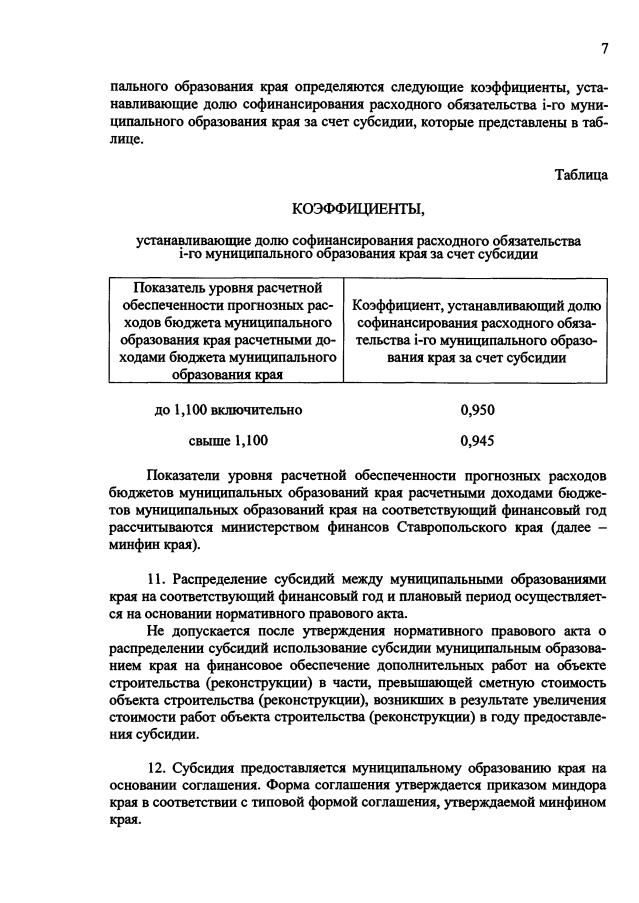 7

пального образования края определяются следующие коэффициенты, устанавливающие долю софинансирования расходного обязательства i-го муниципального образования края за счет субсидии, которые представлены в таблице.

Таблица

КОЭФФИЦИЕНТЫ,

устанавливающие долю софинансирования расходного обязательства i-го муниципального образования края за счет субсидии

| Показатель уровня расчетной обеспеченности прогнозных расходов бюджета муниципального образования края расчетными доходами бюджета муниципального образования края | Коэффициент, устанавливающий долю софинансирования расходного обязательства i-го муниципального образования края за счет субсидии |
|---|---|
| до 1,100 включительно | 0,950 |
| свыше 1,100 | 0,945 |

Показатели уровня расчетной обеспеченности прогнозных расходов бюджетов муниципальных образований края расчетными доходами бюджетов муниципальных образований края на соответствующий финансовый год рассчитываются министерством финансов Ставропольского края (далее – минфин края).

11. Распределение субсидий между муниципальными образованиями края на соответствующий финансовый год и плановый период осуществляется на основании нормативного правового акта.

Не допускается после утверждения нормативного правового акта о распределении субсидий использование субсидии муниципальным образованием края на финансовое обеспечение дополнительных работ на объекте строительства (реконструкции) в части, превышающей сметную стоимость объекта строительства (реконструкции), возникших в результате увеличения стоимости работ объекта строительства (реконструкции) в году предоставления субсидии.

12. Субсидия предоставляется муниципальному образованию края на основании соглашения. Форма соглашения утверждается приказом миндора края в соответствии с типовой формой соглашения, утверждаемой минфином края.